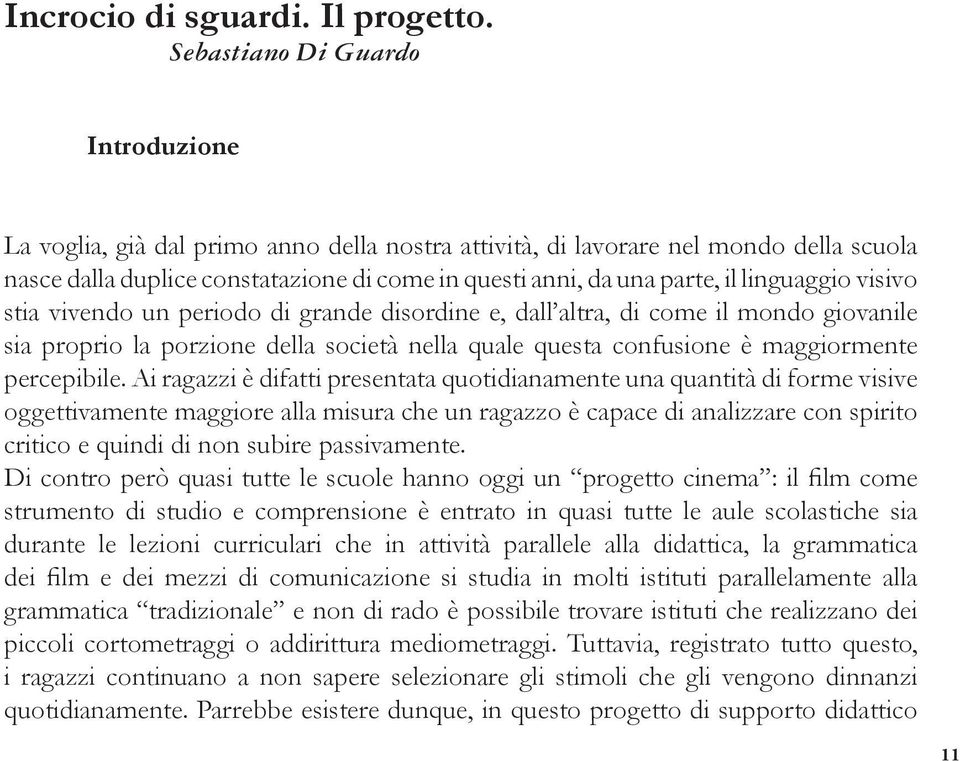 Incrocio di sguardi. Il progetto.
Sebastiano Di Guardo

Introduzione

La voglia, già dal primo anno della nostra attività, di lavorare nel mondo della scuola nasce dalla duplice constatazione di come in questi anni, da una parte, il linguaggio visivo stia vivendo un periodo di grande disordine e, dall'altra, di come il mondo giovanile sia proprio la porzione della società nella quale questa confusione è maggiormente percepibile. Ai ragazzi è difatti presentata quotidianamente una quantità di forme visive oggettivamente maggiore alla misura che un ragazzo è capace di analizzare con spirito critico e quindi di non subire passivamente.
Di contro però quasi tutte le scuole hanno oggi un "progetto cinema": il film come strumento di studio e comprensione è entrato in quasi tutte le aule scolastiche sia durante le lezioni curriculari che in attività parallele alla didattica, la grammatica dei film e dei mezzi di comunicazione si studia in molti istituti parallelamente alla grammatica "tradizionale" e non di rado è possibile trovare istituti che realizzano dei piccoli cortometraggi o addirittura mediometraggi. Tuttavia, registrato tutto questo, i ragazzi continuano a non sapere selezionare gli stimoli che gli vengono dinnanzi quotidianamente. Parrebbe esistere dunque, in questo progetto di supporto didattico

11